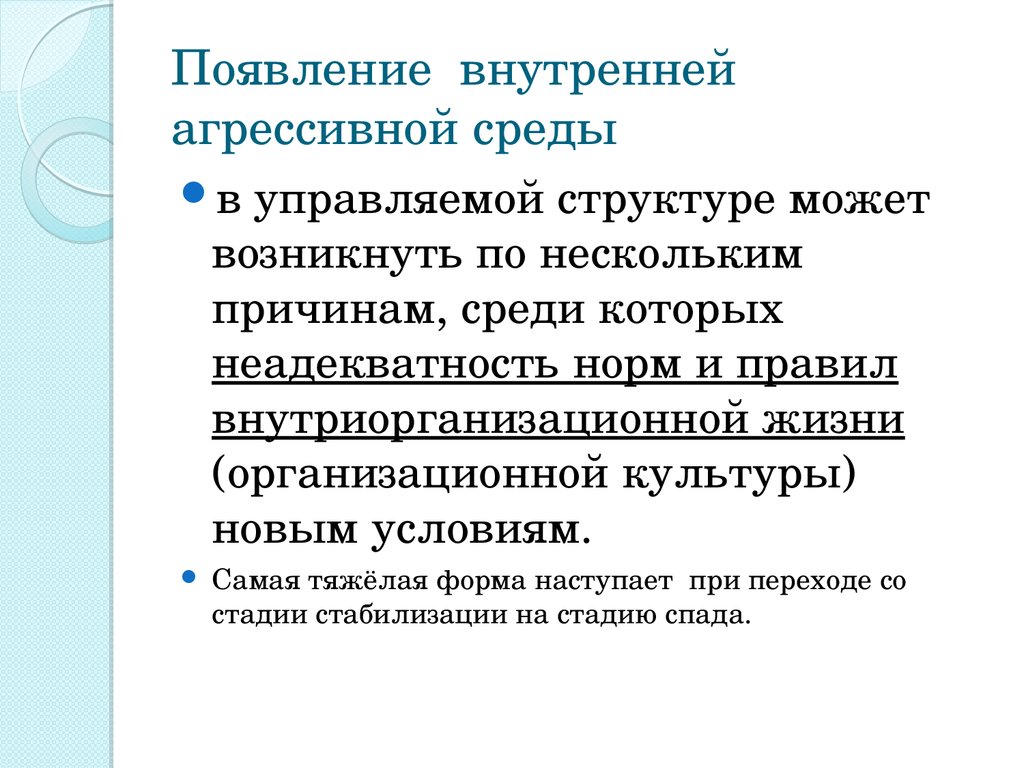 Появление внутренней агрессивной среды

в управляемой структуре может возникнуть по нескольким причинам, среди которых неадекватность норм и правил внутриорганизационной жизни (организационной культуры) новым условиям.

Самая тяжёлая форма наступает при переходе со стадии стабилизации на стадию спада.